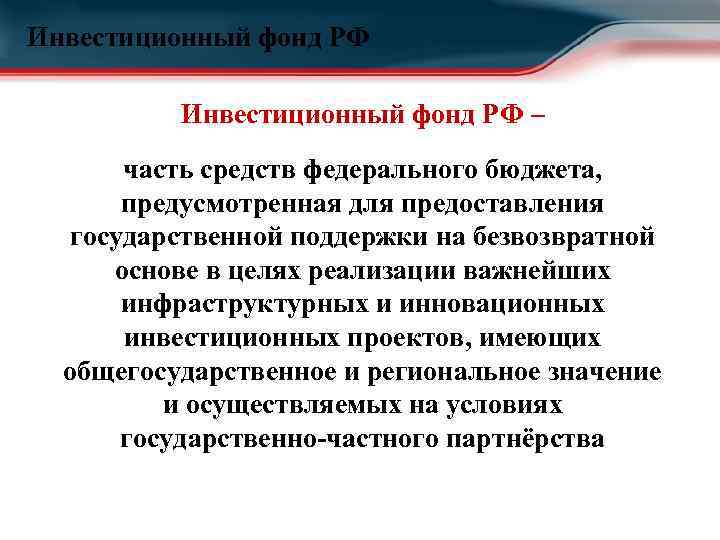 Инвестиционный фонд РФ

Инвестиционный фонд РФ –

часть средств федерального бюджета, предусмотренная для предоставления государственной поддержки на безвозвратной основе в целях реализации важнейших инфраструктурных и инновационных инвестиционных проектов, имеющих общегосударственное и региональное значение и осуществляемых на условиях государственно-частного партнёрства